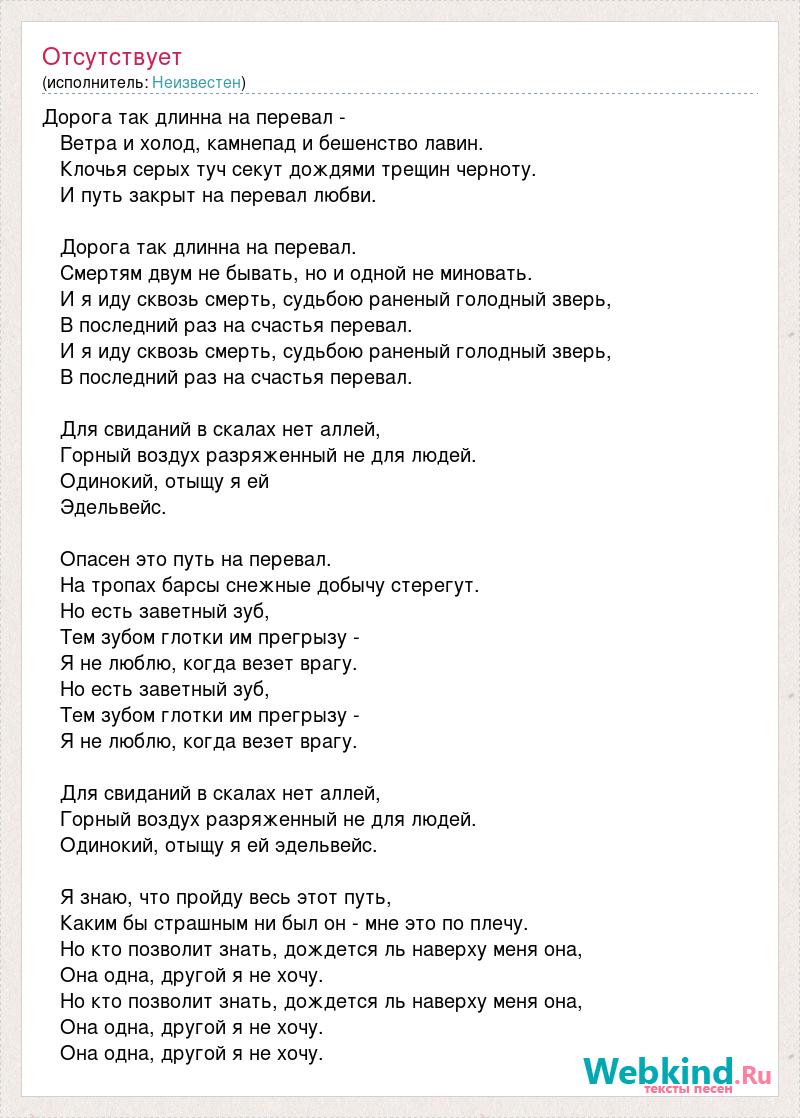 Отсутствует
(исполнитель: Неизвестен)

Дорога так длинна на перевал -
Ветра и холод, камнепад и бешенство лавин.
Клочья серых туч секут дождями трещин черноту.
И путь закрыт на перевал любви.

Дорога так длинна на перевал.
Смертям двум не бывать, но и одной не миновать.
И я иду сквозь смерть, судьбою раненый голодный зверь,
В последний раз на счастья перевал.
И я иду сквозь смерть, судьбою раненый голодный зверь,
В последний раз на счастья перевал.

Для свиданий в скалах нет аллей,
Горный воздух разряженный не для людей.
Одинокий, отыщу я ей
Эдельвейс.

Опасен это путь на перевал.
На тропах барсы снежные добычу стерегут.
Но есть заветный зуб,
Тем зубом глотки им прегрызу -
Я не люблю, когда везет врагу.
Но есть заветный зуб,
Тем зубом глотки им прегрызу -
Я не люблю, когда везет врагу.

Для свиданий в скалах нет аллей,
Горный воздух разряженный не для людей.
Одинокий, отыщу я ей эдельвейс.

Я знаю, что пройду весь этот путь,
Каким бы страшным ни был он - мне это по плечу.
Но кто позволит знать, дождется ль наверху меня она,
Она одна, другой я не хочу.
Но кто позволит знать, дождется ль наверху меня она,
Она одна, другой я не хочу.
Она одна, другой я не хочу.

Webkind.Ru
тексты песен